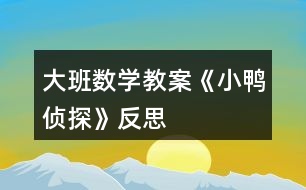 大班数学教案《小鸭侦探》反思